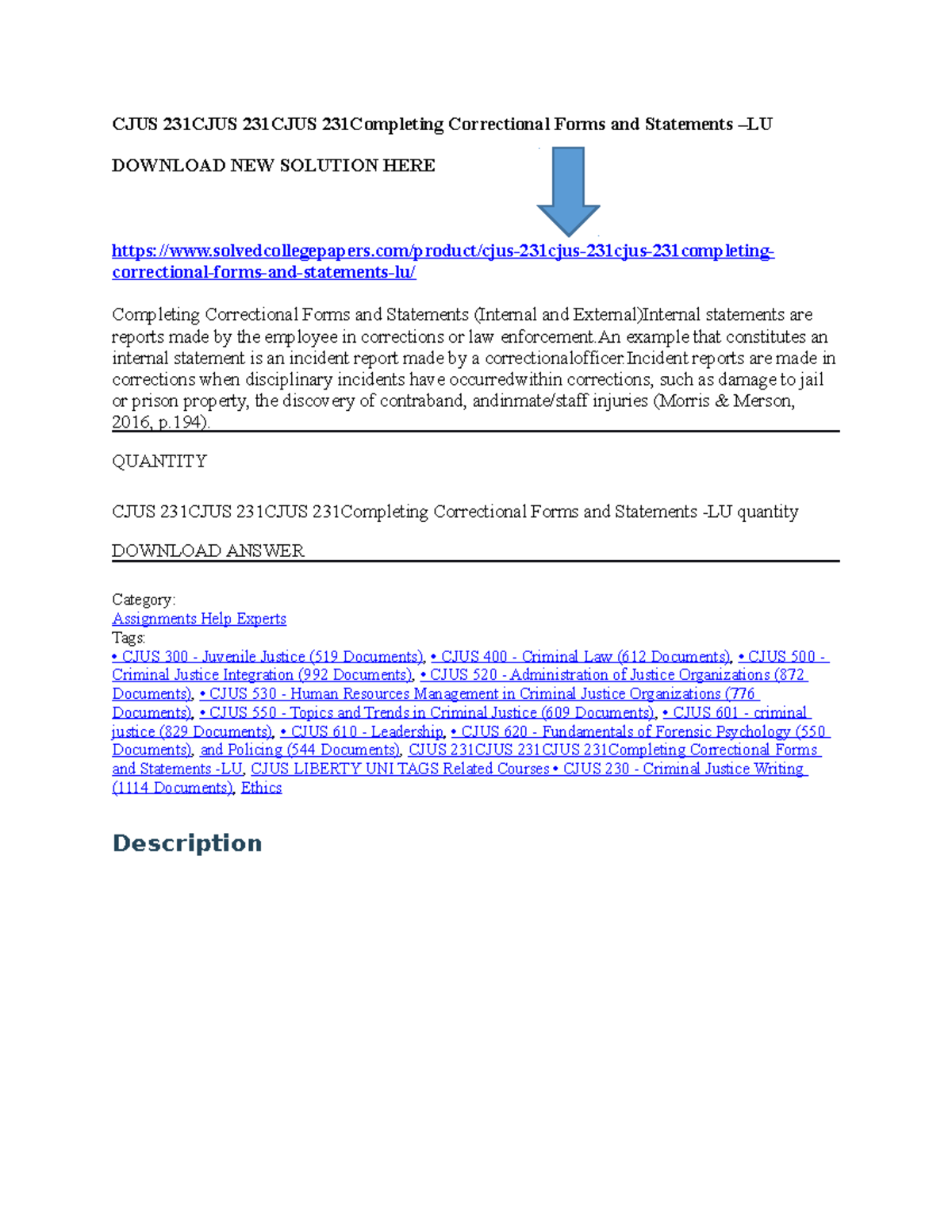 CJUS 231CJUS 231CJUS 231Completing Correctional Forms and Statements –LU

DOWNLOAD NEW SOLUTION HERE

https://www.solvedcollegepapers.com/product/cjus-231cjus-231cjus-231completing-correctional-forms-and-statements-lu/

Completing Correctional Forms and Statements (Internal and External)Internal statements are reports made by the employee in corrections or law enforcement.An example that constitutes an internal statement is an incident report made by a correctionalofficer.Incident reports are made in corrections when disciplinary incidents have occurredwithin corrections, such as damage to jail or prison property, the discovery of contraband, andinmate/staff injuries (Morris & Merson, 2016, p.194).

QUANTITY

CJUS 231CJUS 231CJUS 231Completing Correctional Forms and Statements -LU quantity

DOWNLOAD ANSWER

Category:
Assignments Help Experts
Tags:
• CJUS 300 - Juvenile Justice (519 Documents), • CJUS 400 - Criminal Law (612 Documents), • CJUS 500 - Criminal Justice Integration (992 Documents), • CJUS 520 - Administration of Justice Organizations (872 Documents), • CJUS 530 - Human Resources Management in Criminal Justice Organizations (776 Documents), • CJUS 550 - Topics and Trends in Criminal Justice (609 Documents), • CJUS 601 - criminal justice (829 Documents), • CJUS 610 - Leadership, • CJUS 620 - Fundamentals of Forensic Psychology (550 Documents), and Policing (544 Documents), CJUS 231CJUS 231CJUS 231Completing Correctional Forms and Statements -LU, CJUS LIBERTY UNI TAGS Related Courses • CJUS 230 - Criminal Justice Writing (1114 Documents), Ethics

Description